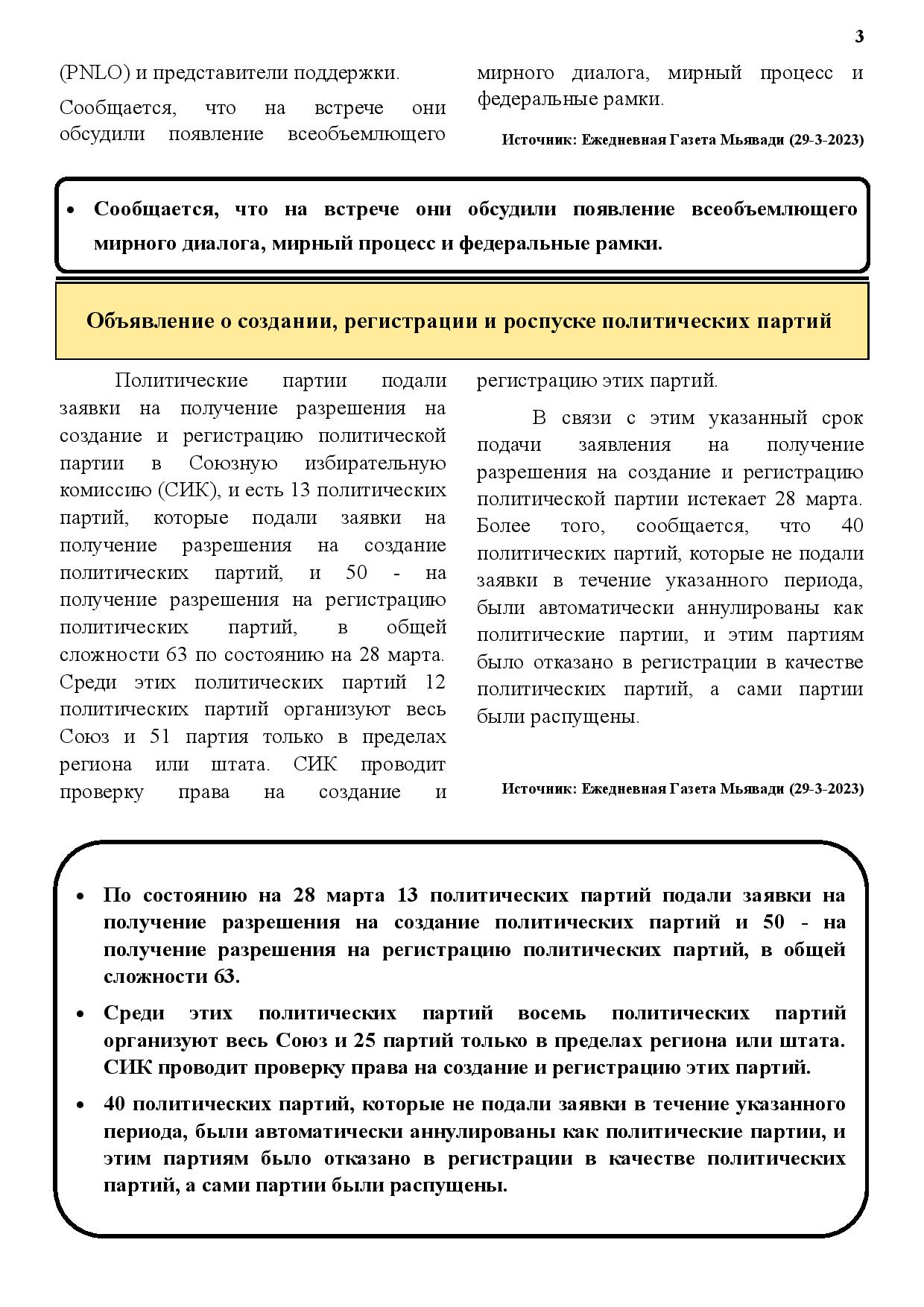 3

(PNLO) и представители поддержки.

Сообщается, что на встрече они обсудили появление всеобъемлющего мирного диалога, мирный процесс и федеральные рамки.

Источник: Ежедневная Газета Мьявади (29-3-2023)

• Сообщается, что на встрече они обсудили появление всеобъемлющего мирного диалога, мирный процесс и федеральные рамки.

Объявление о создании, регистрации и роспуске политических партий

Политические партии подали заявки на получение разрешения на создание и регистрацию политической партии в Союзную избирательную комиссию (СИК), и есть 13 политических партий, которые подали заявки на получение разрешения на создание политических партий, и 50 - на получение разрешения на регистрацию политических партий, в общей сложности 63 по состоянию на 28 марта. Среди этих политических партий 12 политических партий организуют весь Союз и 51 партия только в пределах региона или штата. СИК проводит проверку права на создание и регистрацию этих партий.

В связи с этим указанный срок подачи заявления на получение разрешения на создание и регистрацию политической партии истекает 28 марта. Более того, сообщается, что 40 политических партий, которые не подали заявки в течение указанного периода, были автоматически аннулированы как политические партии, и этим партиям было отказано в регистрации в качестве политических партий, а сами партии были распущены.

Источник: Ежедневная Газета Мьявади (29-3-2023)

• По состоянию на 28 марта 13 политических партий подали заявки на получение разрешения на создание политических партий и 50 - на получение разрешения на регистрацию политических партий, в общей сложности 63.

• Среди этих политических партий восемь политических партий организуют весь Союз и 25 партий только в пределах региона или штата. СИК проводит проверку права на создание и регистрацию этих партий.

• 40 политических партий, которые не подали заявки в течение указанного периода, были автоматически аннулированы как политические партии, и этим партиям было отказано в регистрации в качестве политических партий, а сами партии были распущены.